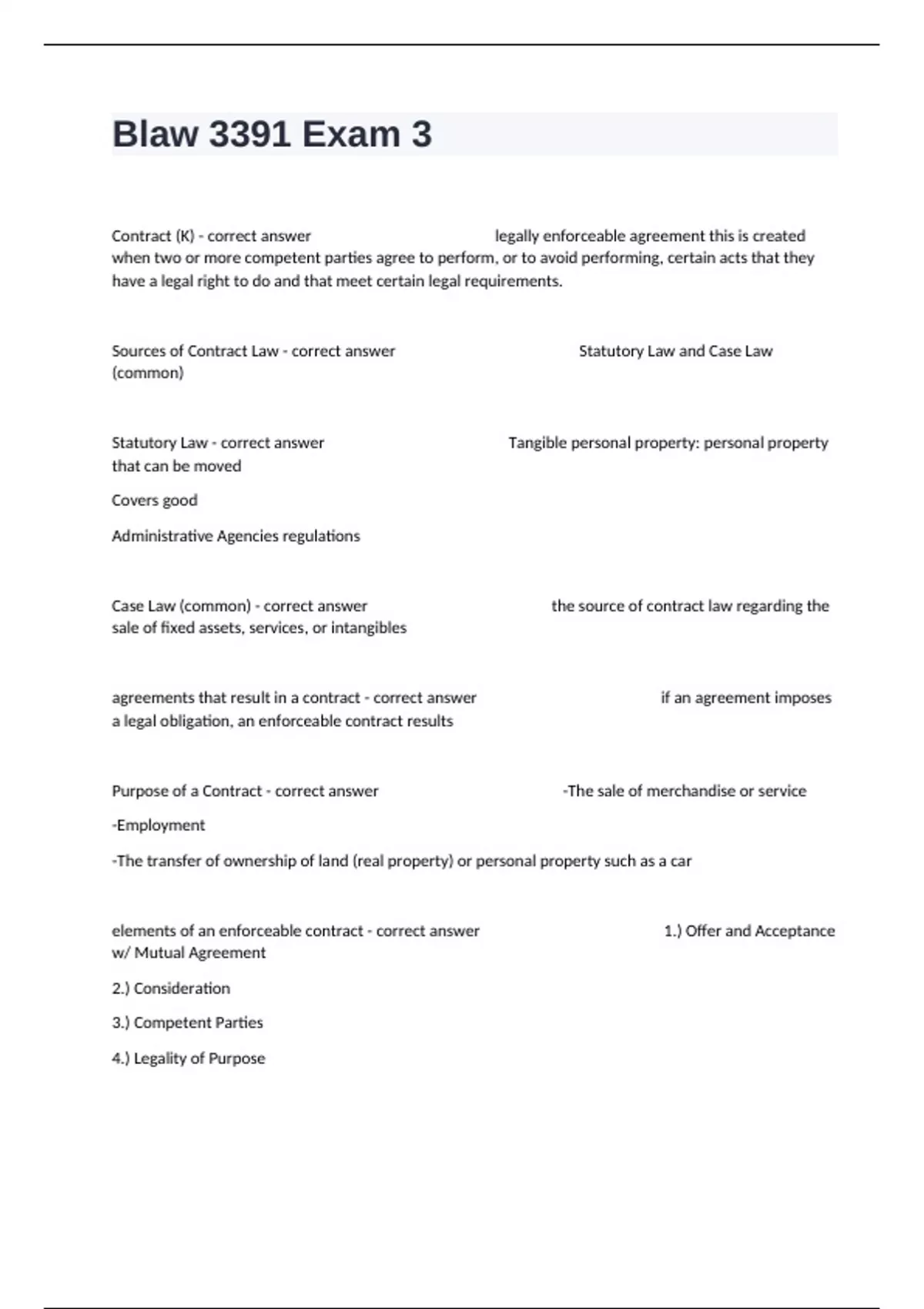 Blaw 3391 Exam 3

Contract (K) - correct answer legally enforceable agreement this is created when two or more competent parties agree to perform, or to avoid performing, certain acts that they have a legal right to do and that meet certain legal requirements.

Sources of Contract Law - correct answer Statutory Law and Case Law (common)

Statutory Law - correct answer Tangible personal property: personal property that can be moved

Covers good

Administrative Agencies regulations

Case Law (common) - correct answer the source of contract law regarding the sale of fixed assets, services, or intangibles

agreements that result in a contract - correct answer if an agreement imposes a legal obligation, an enforceable contract results

Purpose of a Contract - correct answer -The sale of merchandise or service

-Employment

-The transfer of ownership of land (real property) or personal property such as a car

elements of an enforceable contract - correct answer 1.) Offer and Acceptance w/ Mutual Agreement

2.) Consideration

3.) Competent Parties

4.) Legality of Purpose